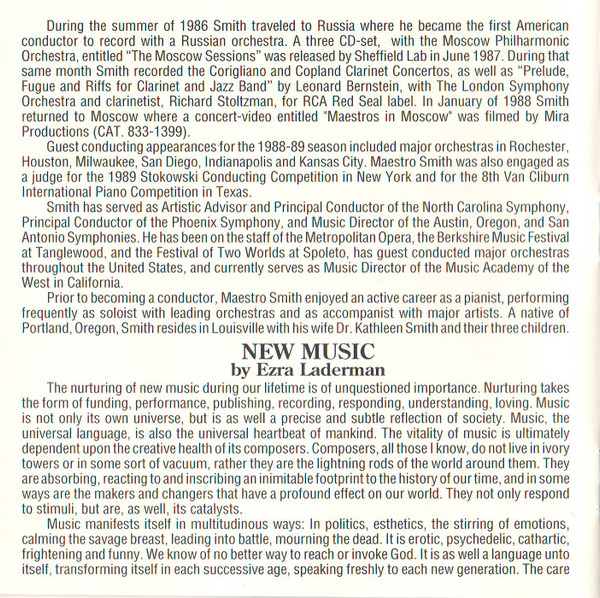 During the summer of 1986 Smith traveled to Russia where he became the first American conductor to record with a Russian orchestra. A three CD-set, with the Moscow Philharmonic Orchestra, entitled "The Moscow Sessions" was released by Sheffield Lab in June 1987. During that same month Smith recorded the Corigliano and Copland Clarinet Concertos, as well as "Prelude, Fugue and Riffs for Clarinet and Jazz Band" by Leonard Bernstein, with The London Symphony Orchestra and clarinetist, Richard Stoltzman, for RCA Red Seal label. In January of 1988 Smith returned to Moscow where a concert-video entitled "Maestros in Moscow" was filmed by Mira Productions (CAT. 833-1399).

Guest conducting appearances for the 1988-89 season included major orchestras in Rochester, Houston, Milwaukee, San Diego, Indianapolis and Kansas City. Maestro Smith was also engaged as a judge for the 1989 Stokowski Conducting Competition in New York and for the 8th Van Cliburn International Piano Competition in Texas.

Smith has served as Artistic Advisor and Principal Conductor of the North Carolina Symphony, Principal Conductor of the Phoenix Symphony, and Music Director of the Austin, Oregon, and San Antonio Symphonies. He has been on the staff of the Metropolitan Opera, the Berkshire Music Festival at Tanglewood, and the Festival of Two Worlds at Spoleto, has guest conducted major orchestras throughout the United States, and currently serves as Music Director of the Music Academy of the West in California.

Prior to becoming a conductor, Maestro Smith enjoyed an active career as a pianist, performing frequently as soloist with leading orchestras and as accompanist with major artists. A native of Portland, Oregon, Smith resides in Louisville with his wife Dr. Kathleen Smith and their three children.

NEW MUSIC
by Ezra Laderman

The nurturing of new music during our lifetime is of unquestioned importance. Nurturing takes the form of funding, performance, publishing, recording, responding, understanding, loving. Music is not only its own universe, but is as well a precise and subtle reflection of society. Music, the universal language, is also the universal heartbeat of mankind. The vitality of music is ultimately dependent upon the creative health of its composers. Composers, all those I know, do not live in ivory towers or in some sort of vacuum, rather they are the lightning rods of the world around them. They are absorbing, reacting to and inscribing an inimitable footprint to the history of our time, and in some ways are the makers and changers that have a profound effect on our world. They not only respond to stimuli, but are, as well, its catalysts.

Music manifests itself in multitudinous ways: In politics, esthetics, the stirring of emotions, calming the savage breast, leading into battle, mourning the dead. It is erotic, psychedelic, cathartic, frightening and funny. We know of no better way to reach or invoke God. It is as well a language unto itself, transforming itself in each successive age, speaking freshly to each new generation. The care